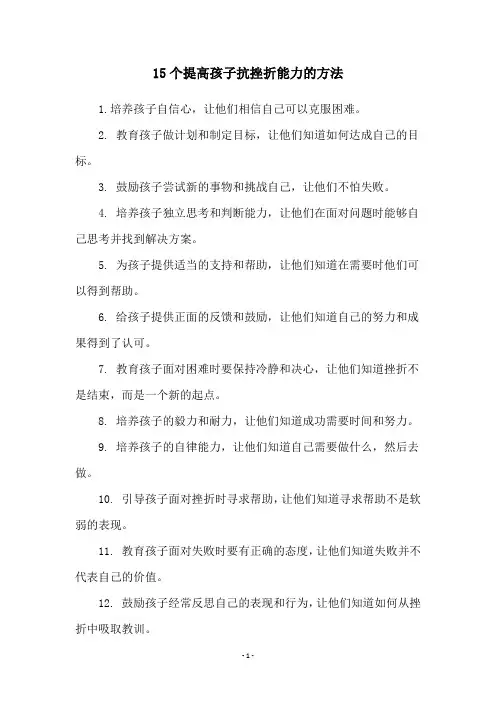 15个提高孩子抗挫折能力的方法

1.培养孩子自信心，让他们相信自己可以克服困难。

2. 教育孩子做计划和制定目标，让他们知道如何达成自己的目标。

3. 鼓励孩子尝试新的事物和挑战自己，让他们不怕失败。

4. 培养孩子独立思考和判断能力，让他们在面对问题时能够自己思考并找到解决方案。

5. 为孩子提供适当的支持和帮助，让他们知道在需要时他们可以得到帮助。

6. 给孩子提供正面的反馈和鼓励，让他们知道自己的努力和成果得到了认可。

7. 教育孩子面对困难时要保持冷静和决心，让他们知道挫折不是结束，而是一个新的起点。

8. 培养孩子的毅力和耐力，让他们知道成功需要时间和努力。

9. 培养孩子的自律能力，让他们知道自己需要做什么，然后去做。

10. 引导孩子面对挫折时寻求帮助，让他们知道寻求帮助不是软弱的表现。

11. 教育孩子面对失败时要有正确的态度，让他们知道失败并不代表自己的价值。

12. 鼓励孩子经常反思自己的表现和行为，让他们知道如何从挫折中吸取教训。

- 1 -